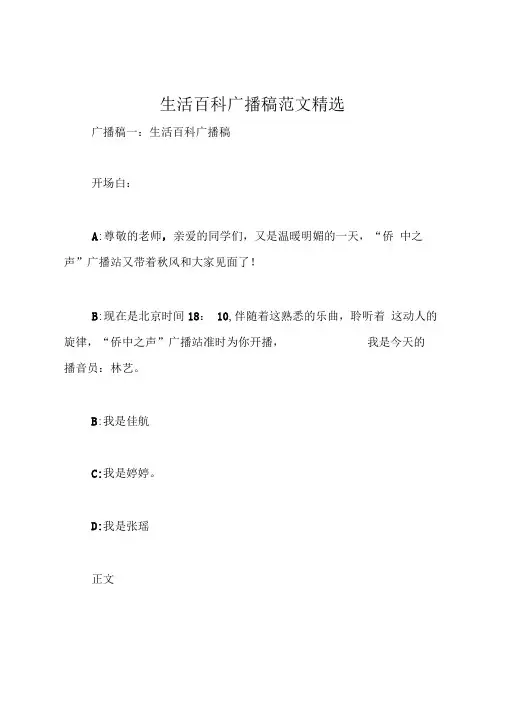 生活百科广播稿范文精选

广播稿一：生活百科广播稿

开场白：

A:尊敬的老师，亲爱的同学们，又是温暖明媚的一天，“侨 中之声”广播站又带着秋风和大家见面了！

B:现在是北京时间 18： 10,伴随着这熟悉的乐曲，聆听着 这动人的旋律，“侨中之声”广播站准时为你开播， 我是今天的播音员：林艺。

B:我是佳航

C:我是婷婷。

D:我是张瑶

正文